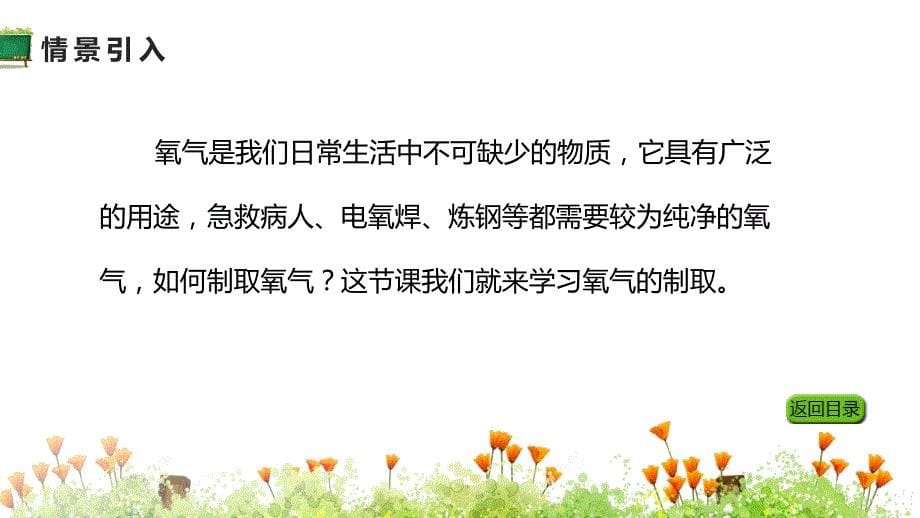 情景引入

氧气是我们日常生活中不可缺少的物质，它具有广泛的用途，急救病人、电氧焊、炼钢等都需要较为纯净的氧气，如何制取氧气？这节课我们就来学习氧气的制取。

返回目录